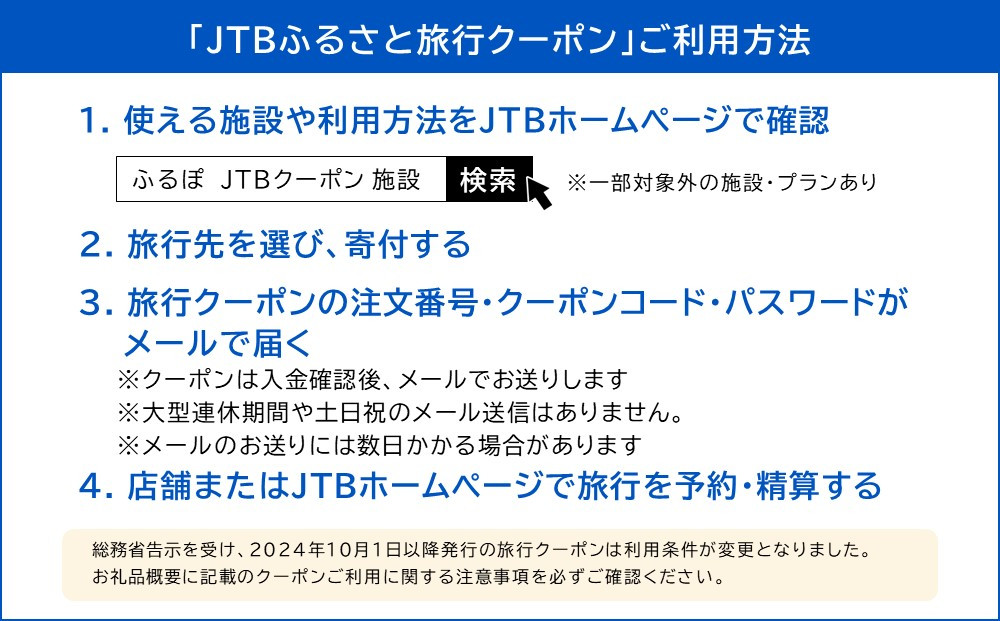 「JTBふるさと旅行クーポン」ご利用方法

1. 使える施設や利用方法をJTBホームページで確認

ふるぽ JTBクーポン 施設 検索 ※一部対象外の施設・プランあり

2. 旅行先を選び、寄付する

3. 旅行クーポンの注文番号・クーポンコード・パスワードがメールで届く
※クーポンは入金確認後、メールでお送りします
※大型連休期間や土日祝のメール送信はありません。
※メールのお送りには数日かかる場合があります

4. 店舗またはJTBホームページで旅行を予約・精算する

総務省告示を受け、2024年10月1日以降発行の旅行クーポンは利用条件が変更となりました。
お礼品概要に記載のクーポンご利用に関する注意事項を必ずご確認ください。